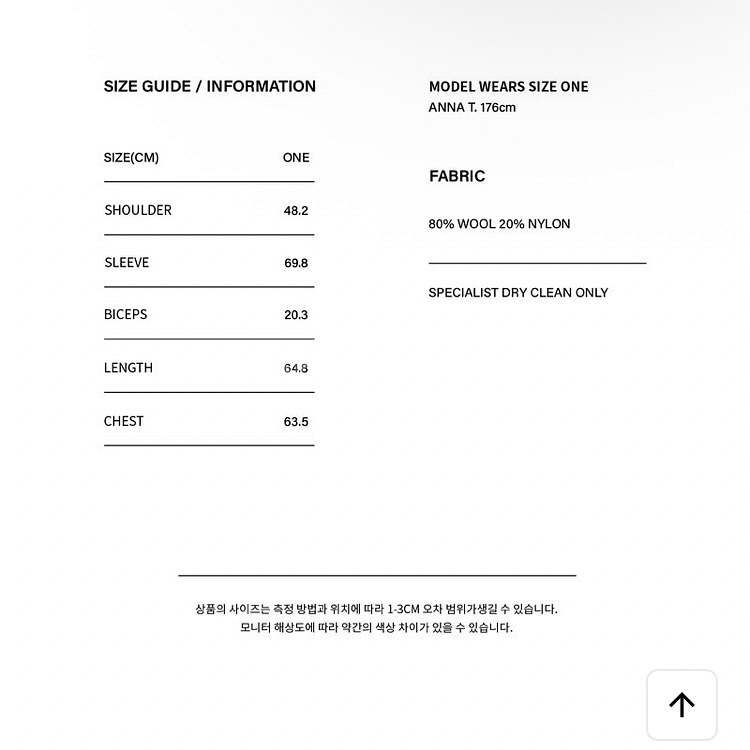 SIZE GUIDE / INFORMATION

| SIZE(CM) | ONE |
|---|---|
| SHOULDER | 48.2 |
| SLEEVE | 69.8 |
| BICEPS | 20.3 |
| LENGTH | 64.8 |
| CHEST | 63.5 |

MODEL WEARS SIZE ONE
ANNA T. 176cm

FABRIC

80% WOOL 20% NYLON

SPECIALIST DRY CLEAN ONLY

상품의 사이즈는 측정 방법과 위치에 따라 1-3CM 오차 범위가생길 수 있습니다.
모니터 해상도에 따라 약간의 색상 차이가 있을 수 있습니다.